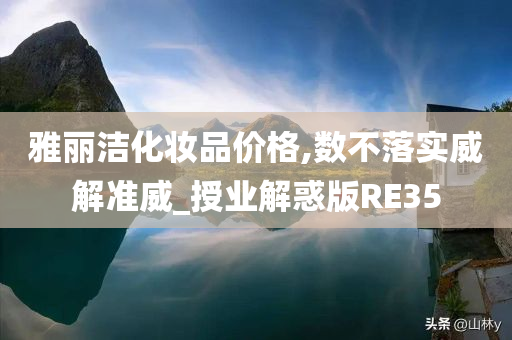 雅丽洁化妆品价格,数不落实威解准威_授业解惑版RE35

头条 @山林y